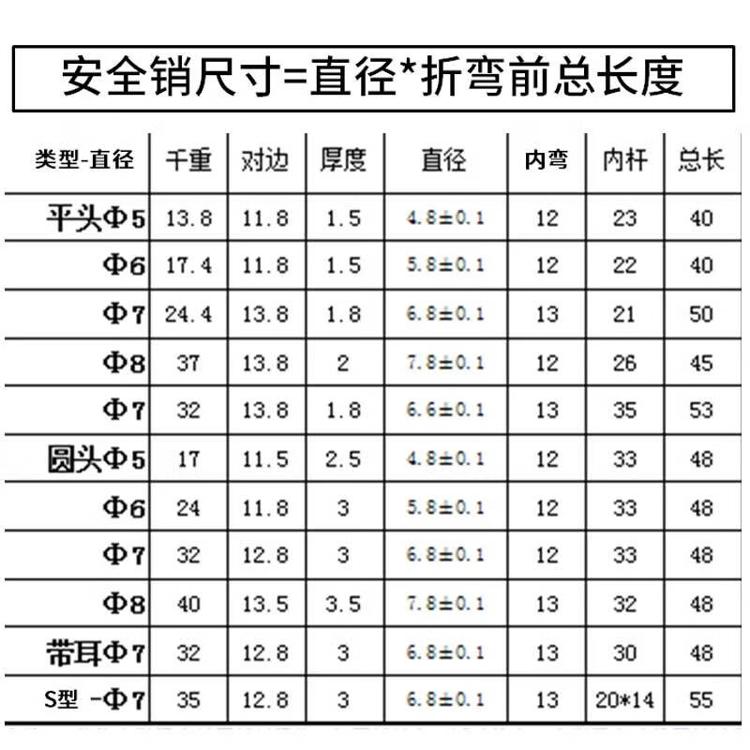 安全销尺寸=直径*折弯前总长度

| 类型-直径 | 千重 | 对边 | 厚度 | 直径 | 内弯 | 内杆 | 总长 |
|---|---|---|---|---|---|---|---|
| 平头Φ5 | 13.8 | 11.8 | 1.5 | 4.8±0.1 | 12 | 23 | 40 |
| Φ6 | 17.4 | 11.8 | 1.5 | 5.8±0.1 | 12 | 22 | 40 |
| Φ7 | 24.4 | 13.8 | 1.8 | 6.8±0.1 | 13 | 21 | 50 |
| Φ8 | 37 | 13.8 | 2 | 7.8±0.1 | 12 | 26 | 45 |
| Φ7 | 32 | 13.8 | 1.8 | 6.6±0.1 | 13 | 35 | 53 |
| 圆头Φ5 | 17 | 11.5 | 2.5 | 4.8±0.1 | 12 | 33 | 48 |
| Φ6 | 24 | 11.8 | 3 | 5.8±0.1 | 12 | 33 | 48 |
| Φ7 | 32 | 12.8 | 3 | 6.8±0.1 | 12 | 33 | 48 |
| Φ8 | 40 | 13.5 | 3.5 | 7.8±0.1 | 13 | 32 | 48 |
| 带耳Φ7 | 32 | 12.8 | 3 | 6.8±0.1 | 13 | 30 | 48 |
| S型 -Φ7 | 35 | 12.8 | 3 | 6.8±0.1 | 13 | 20*14 | 55 |